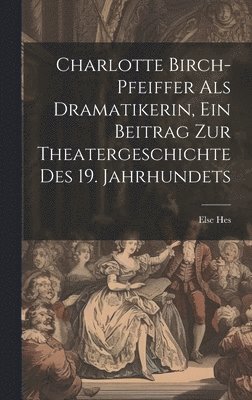 Charlotte Birch-Pfeiffer Als Dramatikerin, Ein Beitrag Zur Theatergeschichte Des 19. Jahrhundets

Else Hes